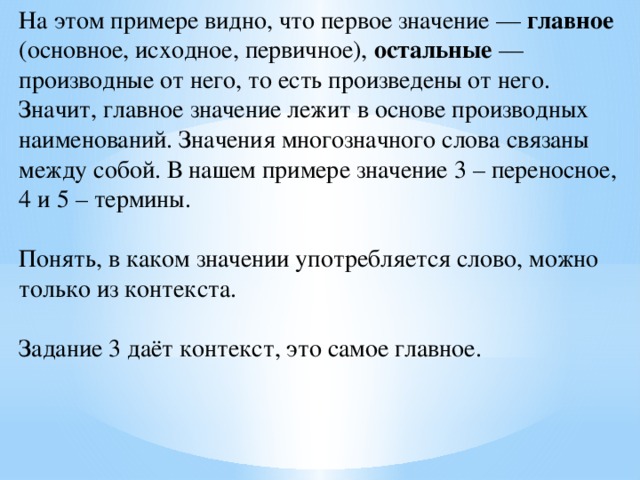 На этом примере видно, что первое значение — главное (основное, исходное, первичное), остальные — производные от него, то есть произведены от него. Значит, главное значение лежит в основе производных наименований. Значения многозначного слова связаны между собой. В нашем примере значение 3 – переносное, 4 и 5 – термины.

Понять, в каком значении употребляется слово, можно только из контекста.

Задание 3 даёт контекст, это самое главное.